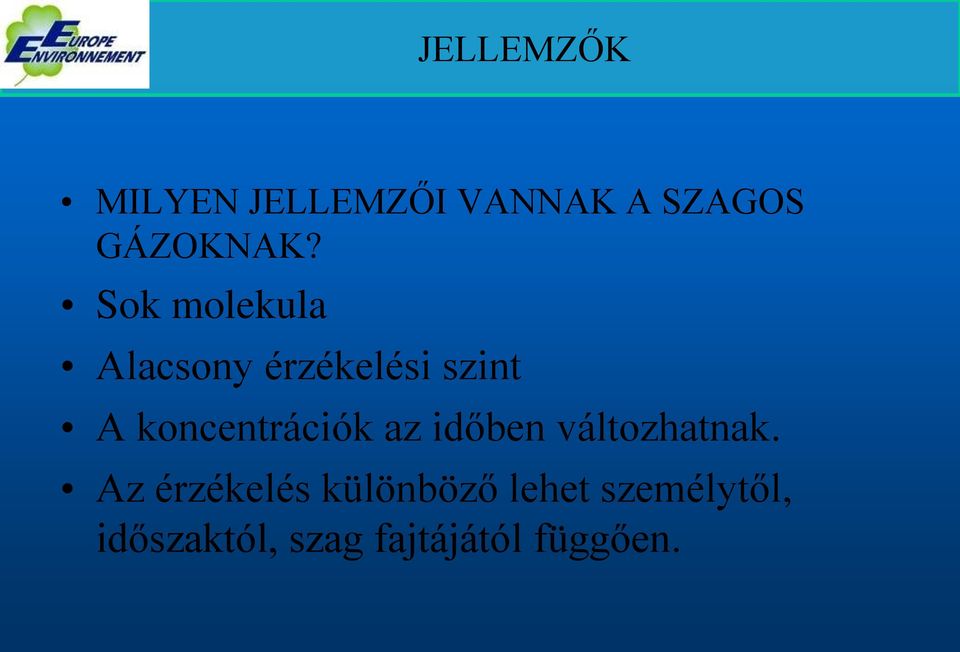 EUROPE ENVIRONNEMENT

JELLEMZŐK

• MILYEN JELLEMZŐI VANNAK A SZAGOS GÁZOKNAK?
• Sok molekula
• Alacsony érzékelési szint
• A koncentrációk az időben változhatnak.
• Az érzékelés különböző lehet személytől, időszaktól, szag fajtájától függően.